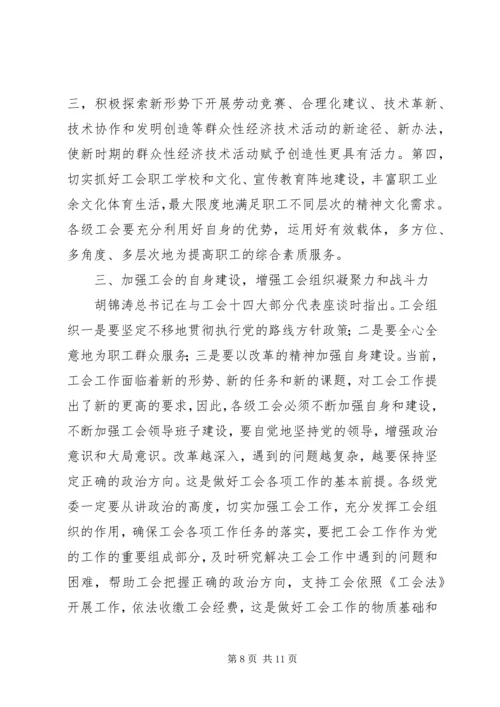 三，积极探索新形势下开展劳动竞赛、合理化建议、技术革新、技术协作和发明创造等群众性经济技术活动的新途径、新办法，使新时期的群众性经济技术活动赋予创造性更具有活力。第四，切实抓好工会职工学校和文化、宣传教育阵地建设，丰富职工业余文化体育生活，最大限度地满足职工不同层次的精神文化需求。各级工会要充分利用好自身的优势，运用好有效载体，多方位、多角度、多层次地为提高职工的综合素质服务。

三、加强工会的自身建设，增强工会组织凝聚力和战斗力

胡锦涛总书记在与工会十四大部分代表座谈时指出。工会组织一是要坚定不移地贯彻执行党的路线方针政策；二是要全心全意地为职工群众服务；三是要以改革的精神加强自身建设。当前，工会工作面临着新的形势、新的任务和新的课题，对工会工作提出了新的更高的要求，因此，各级工会必须不断加强自身和建设，不断加强工会领导班子建设，要自觉地坚持党的领导，增强政治意识和大局意识。改革越深入，遇到的问题越复杂，越要保持坚定正确的政治方向。这是做好工会各项工作的基本前提。各级党委一定要从讲政治的高度，切实加强工会工作，充分发挥工会组织的作用，确保工会各项工作任务的落实，要把工会工作作为党的工作的重要组成部分，及时研究解决工会工作中遇到的问题和困难，帮助工会把握正确的政治方向，支持工会依照《工会法》开展工作，依法收缴工会经费，这是做好工会工作的物质基础和

第 8 页 共 11 页